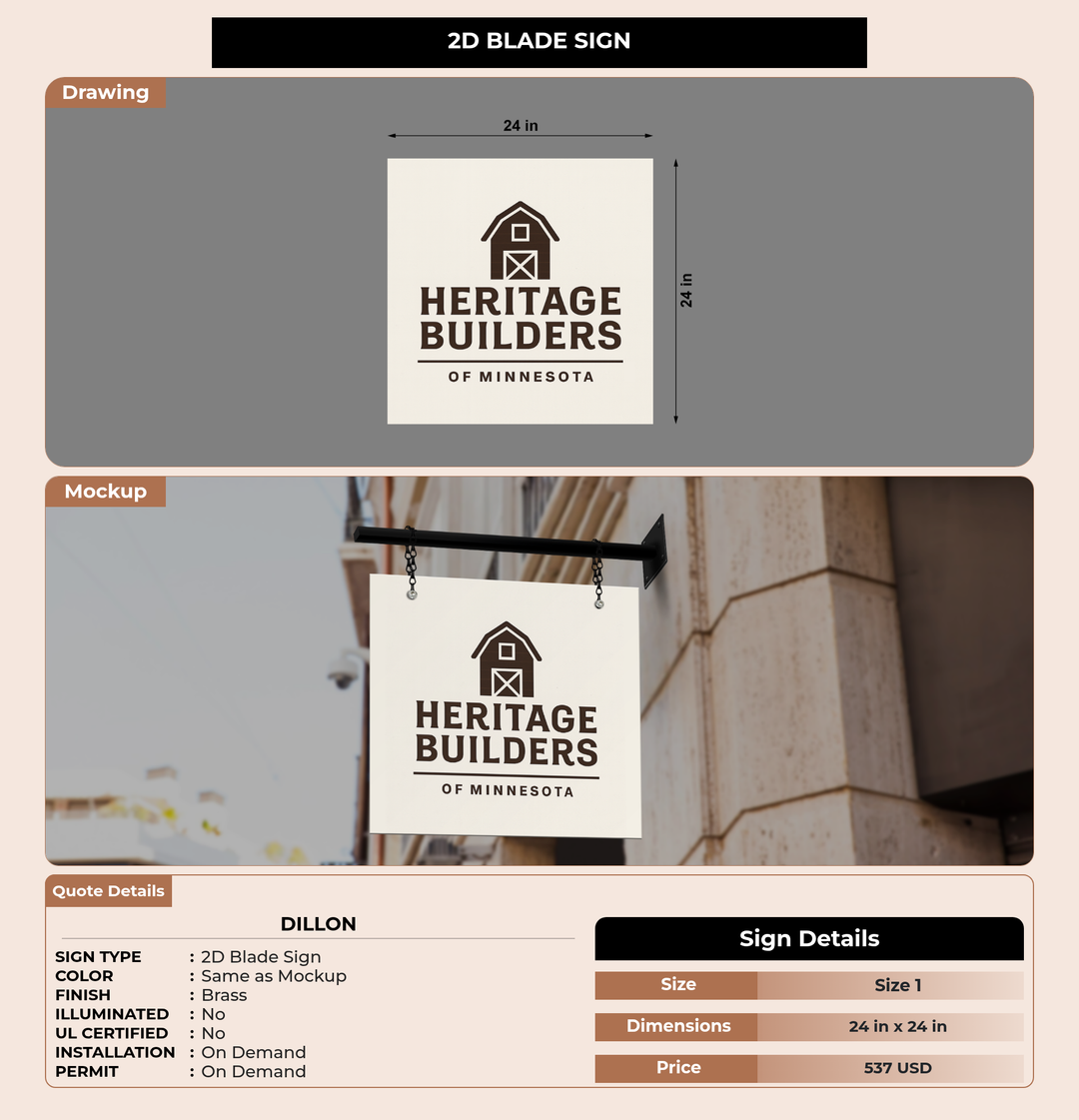 2D BLADE SIGN

Drawing

24 in

24 in

HERITAGE
BUILDERS
OF MINNESOTA

Mockup

HERITAGE
BUILDERS
OF MINNESOTA

Quote Details

DILLON

SIGN TYPE : 2D Blade Sign
COLOR : Same as Mockup
FINISH : Brass
ILLUMINATED : No
UL CERTIFIED : No
INSTALLATION : On Demand
PERMIT : On Demand

Sign Details

Size Size 1
Dimensions 24 in x 24 in
Price 537 USD